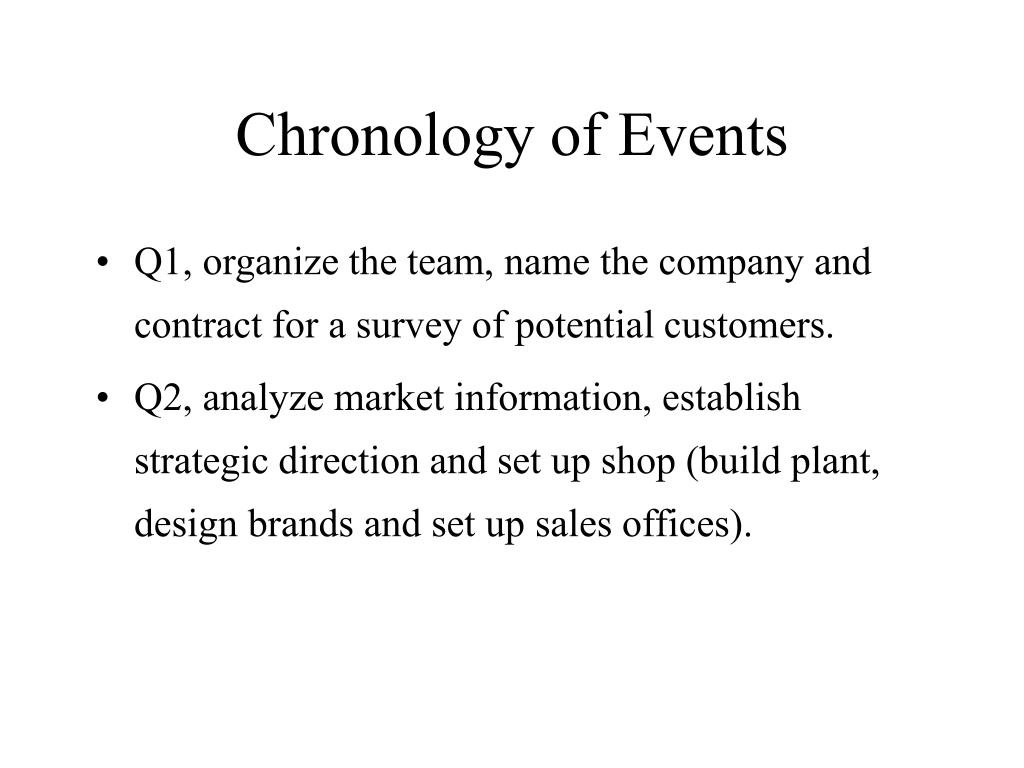 Chronology of Events

• Q1, organize the team, name the company and contract for a survey of potential customers.

• Q2, analyze market information, establish strategic direction and set up shop (build plant, design brands and set up sales offices).